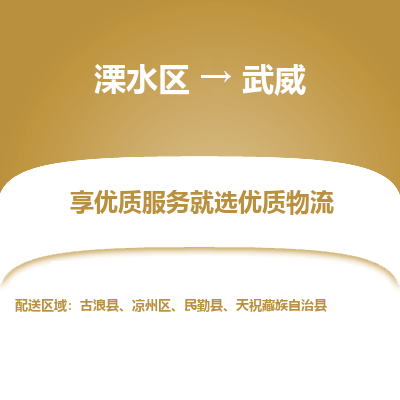 溧水区 → 武威

享优质服务就选优质物流

配送区域：古浪县、凉州区、民勤县、天祝藏族自治县